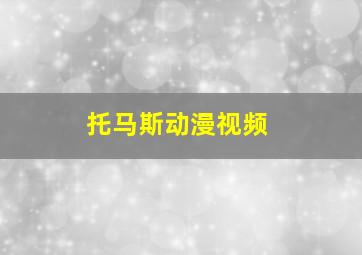 托马斯动漫视频